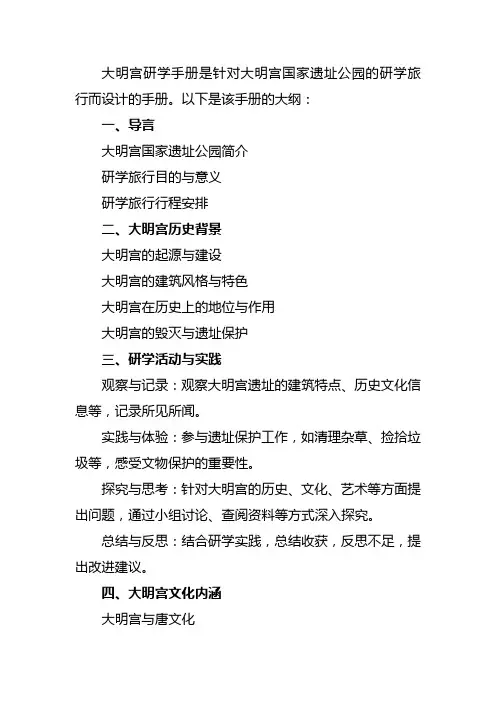 大明宫研学手册是针对大明宫国家遗址公园的研学旅行而设计的手册。以下是该手册的大纲：

一、导言

大明宫国家遗址公园简介

研学旅行目的与意义

研学旅行行程安排

二、大明宫历史背景

大明宫的起源与建设

大明宫的建筑风格与特色

大明宫在历史上的地位与作用

大明宫的毁灭与遗址保护

三、研学活动与实践

观察与记录：观察大明宫遗址的建筑特点、历史文化信息等，记录所见所闻。

实践与体验：参与遗址保护工作，如清理杂草、捡拾垃圾等，感受文物保护的重要性。

探究与思考：针对大明宫的历史、文化、艺术等方面提出问题，通过小组讨论、查阅资料等方式深入探究。

总结与反思：结合研学实践，总结收获，反思不足，提出改进建议。

四、大明宫文化内涵

大明宫与唐文化